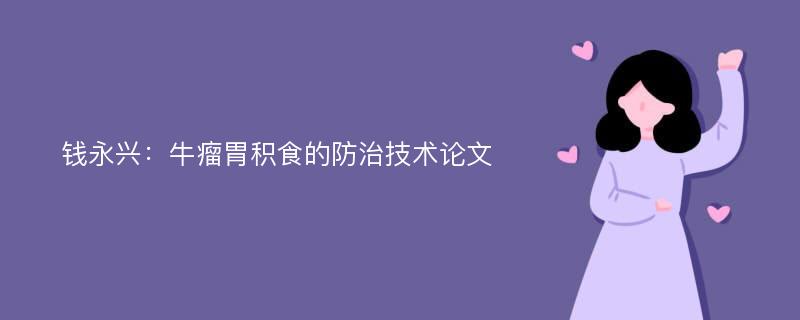 钱永兴：牛瘤胃积食的防治技术论文